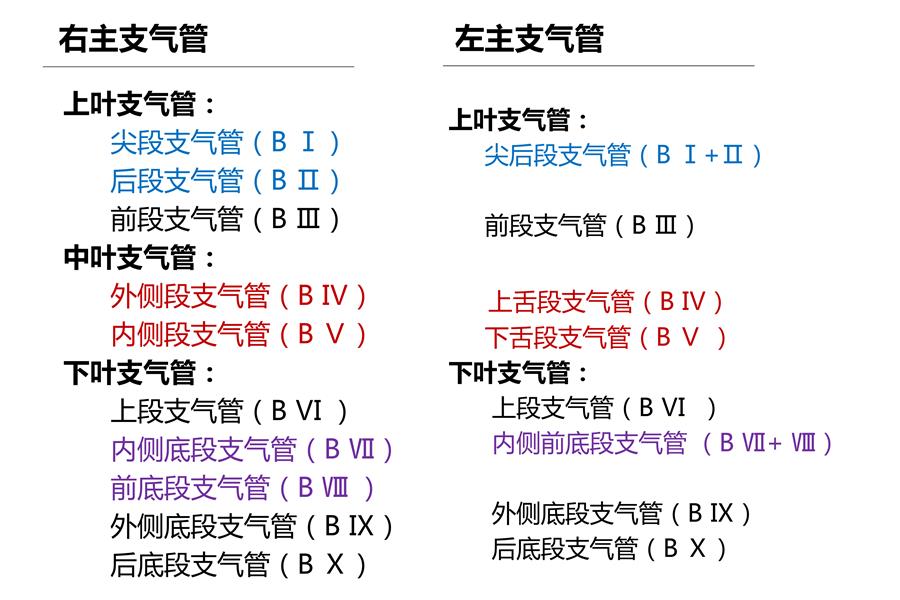 右主支气管

上叶支气管：
尖段支气管（B Ⅰ）
后段支气管（B Ⅱ）
前段支气管（B Ⅲ）
中叶支气管：
外侧段支气管（B Ⅳ）
内侧段支气管（B Ⅴ）
下叶支气管：
上段支气管（B Ⅵ）
内侧底段支气管（B Ⅶ）
前底段支气管（B Ⅷ）
外侧底段支气管（B Ⅸ）
后底段支气管（B Ⅹ）

左主支气管

上叶支气管：
尖后段支气管（B Ⅰ+Ⅱ）

前段支气管（B Ⅲ）

上舌段支气管（B Ⅳ）
下舌段支气管（B Ⅴ）
下叶支气管：
上段支气管（B Ⅵ）
内侧前底段支气管（B Ⅶ+ Ⅷ）

外侧底段支气管（B Ⅸ）
后底段支气管（B Ⅹ）